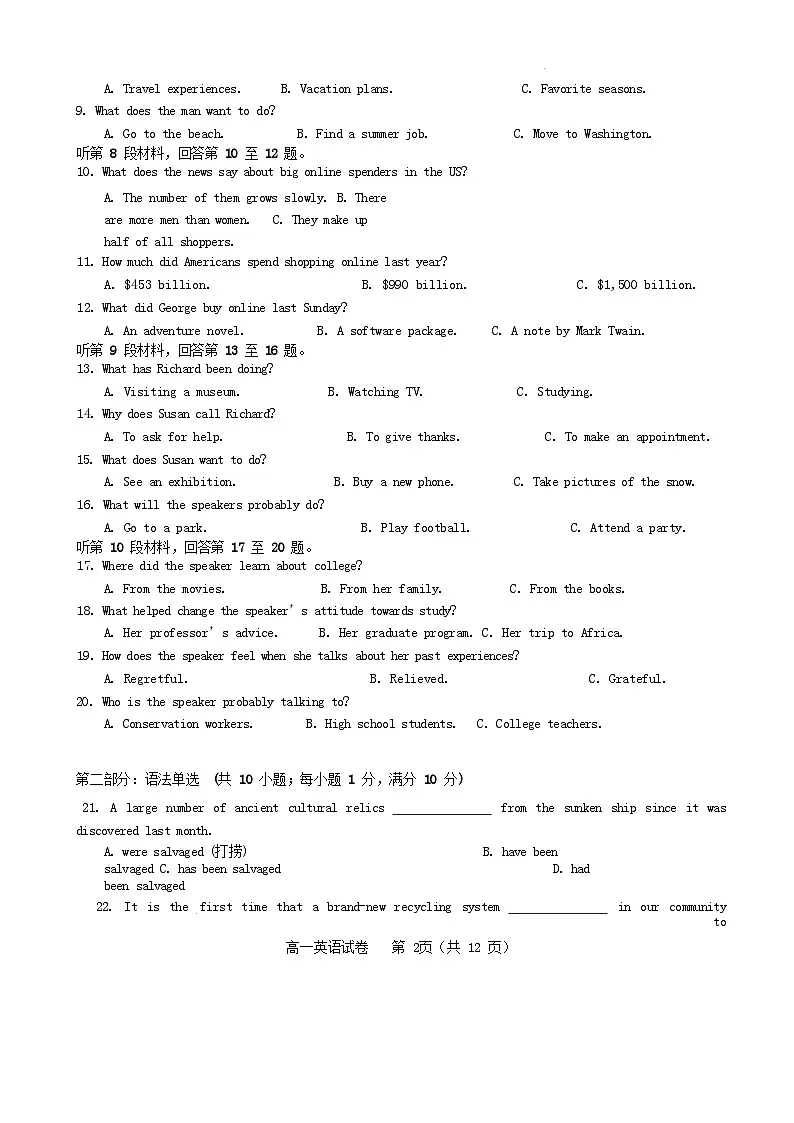 A. Travel experiences.      B. Vacation plans.      C. Favorite seasons.

9. What does the man want to do?

A. Go to the beach.      B. Find a summer job.      C. Move to Washington.

听第8段材料，回答第10至12题。

10. What does the news say about big online spenders in the US?

A. The number of them grows slowly. B. There are more men than women. C. They make up half of all shoppers.

11. How much did Americans spend shopping online last year?

A. $453 billion.      B. $990 billion.      C. $1,500 billion.

12. What did George buy online last Sunday?

A. An adventure novel.      B. A software package.      C. A note by Mark Twain.

听第9段材料，回答第13至16题。

13. What has Richard been doing?

A. Visiting a museum.      B. Watching TV.      C. Studying.

14. Why does Susan call Richard?

A. To ask for help.      B. To give thanks.      C. To make an appointment.

15. What does Susan want to do?

A. See an exhibition.      B. Buy a new phone.      C. Take pictures of the snow.

16. What will the speakers probably do?

A. Go to a park.      B. Play football.      C. Attend a party.

听第10段材料，回答第17至20题。

17. Where did the speaker learn about college?

A. From the movies.      B. From her family.      C. From the books.

18. What helped change the speaker's attitude towards study?

A. Her professor's advice.      B. Her graduate program. C. Her trip to Africa.

19. How does the speaker feel when she talks about her past experiences?

A. Regretful.      B. Relieved.      C. Grateful.

20. Who is the speaker probably talking to?

A. Conservation workers.      B. High school students.      C. College teachers.

第二部分：语法单选 (共10小题；每小题1分，满分10分)

21. A large number of ancient cultural relics ____ from the sunken ship since it was discovered last month.

A. were salvaged (打捞)      B. have been salvaged C. has been salvaged      D. had been salvaged

22. It is the first time that a brand-new recycling system ____ in our community to

高一英语试卷 第2页（共12页）